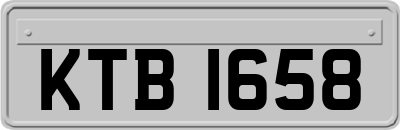 KTB 1658